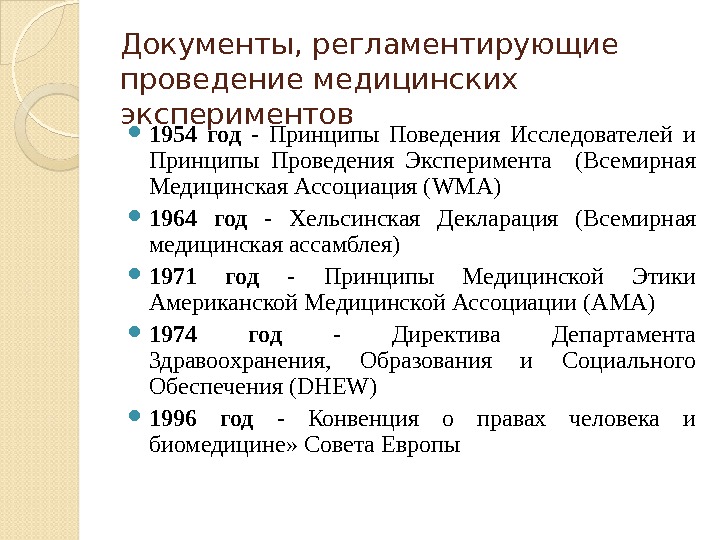 Документы, регламентирующие проведение медицинских экспериментов

1954 год - Принципы Поведения Исследователей и Принципы Проведения Эксперимента (Всемирная Медицинская Ассоциация (WMA)

1964 год - Хельсинская Декларация (Всемирная медицинская ассамблея)

1971 год - Принципы Медицинской Этики Американской Медицинской Ассоциации (AMA)

1974 год - Директива Департамента Здравоохранения, Образования и Социального Обеспечения (DHEW)

1996 год - Конвенция о правах человека и биомедицине» Совета Европы